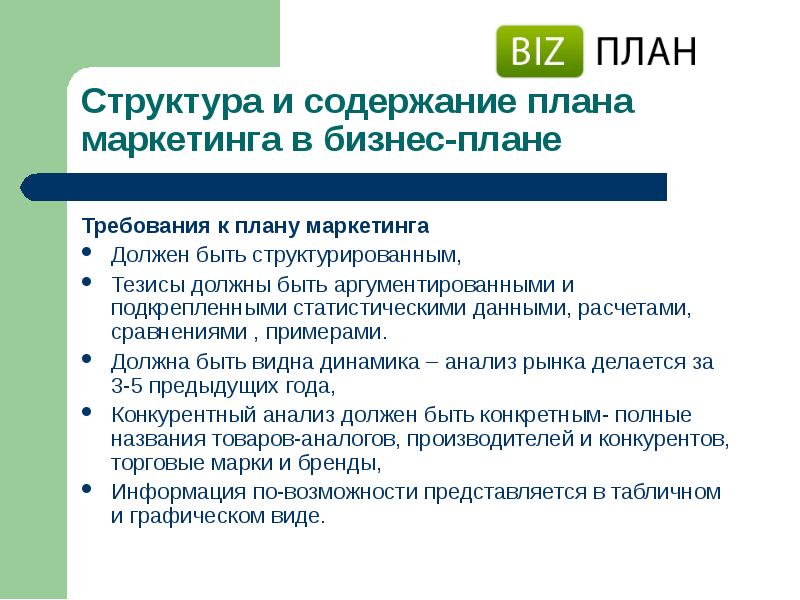 BIZ ПЛАН

Структура и содержание плана маркетинга в бизнес-плане

Требования к плану маркетинга

• Должен быть структурированным,

• Тезисы должны быть аргументированными и подкрепленными статистическими данными, расчетами, сравнениями , примерами.

• Должна быть видна динамика – анализ рынка делается за 3-5 предыдущих года,

• Конкурентный анализ должен быть конкретным- полные названия товаров-аналогов, производителей и конкурентов, торговые марки и бренды,

• Информация по-возможности представляется в табличном и графическом виде.